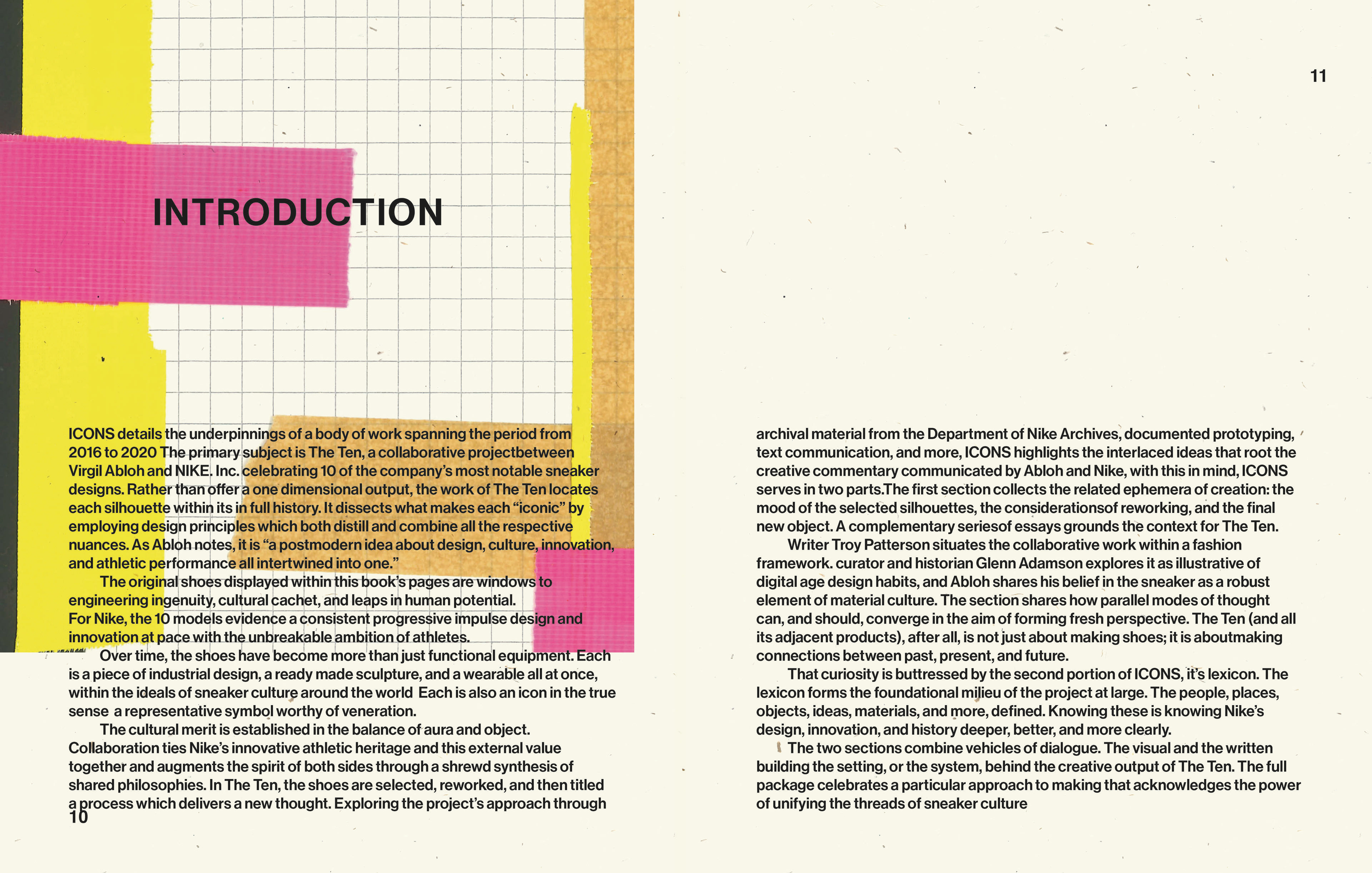 INTRODUCTION

ICONS details the underpinnings of a body of work spanning the period from 2016 to 2020 The primary subject is The Ten, a collaborative projectbetween Virgil Abloh and NIKE. Inc. celebrating 10 of the company's most notable sneaker designs. Rather than offer a one dimensional output, the work of The Ten locates each silhouette within its in full history. It dissects what makes each "iconic" by employing design principles which both distill and combine all the respective nuances. As Abloh notes, it is "a postmodern idea about design, culture, innovation, and athletic performance all intertwined into one."

The original shoes displayed within this book's pages are windows to engineering ingenuity, cultural cachet, and leaps in human potential. For Nike, the 10 models evidence a consistent progressive impulse design and innovation at pace with the unbreakable ambition of athletes.

Over time, the shoes have become more than just functional equipment. Each is a piece of industrial design, a ready made sculpture, and a wearable all at once, within the ideals of sneaker culture around the world Each is also an icon in the true sense a representative symbol worthy of veneration.

The cultural merit is established in the balance of aura and object. Collaboration ties Nike's innovative athletic heritage and this external value together and augments the spirit of both sides through a shrewd synthesis of shared philosophies. In The Ten, the shoes are selected, reworked, and then titled a process which delivers a new thought. Exploring the project's approach through

10

11

archival material from the Department of Nike Archives, documented prototyping, text communication, and more, ICONS highlights the interlaced ideas that root the creative commentary communicated by Abloh and Nike, with this in mind, ICONS serves in two parts.The first section collects the related ephemera of creation: the mood of the selected silhouettes, the considerationsof reworking, and the final new object. A complementary seriesof essays grounds the context for The Ten.

Writer Troy Patterson situates the collaborative work within a fashion framework. curator and historian Glenn Adamson explores it as illustrative of digital age design habits, and Abloh shares his belief in the sneaker as a robust element of material culture. The section shares how parallel modes of thought can, and should, converge in the aim of forming fresh perspective. The Ten (and all its adjacent products), after all, is not just about making shoes; it is aboutmaking connections between past, present, and future.

That curiosity is buttressed by the second portion of ICONS, it's lexicon. The lexicon forms the foundational milieu of the project at large. The people, places, objects, ideas, materials, and more, defined. Knowing these is knowing Nike's design, innovation, and history deeper, better, and more clearly.

The two sections combine vehicles of dialogue. The visual and the written building the setting, or the system, behind the creative output of The Ten. The full package celebrates a particular approach to making that acknowledges the power of unifying the threads of sneaker culture